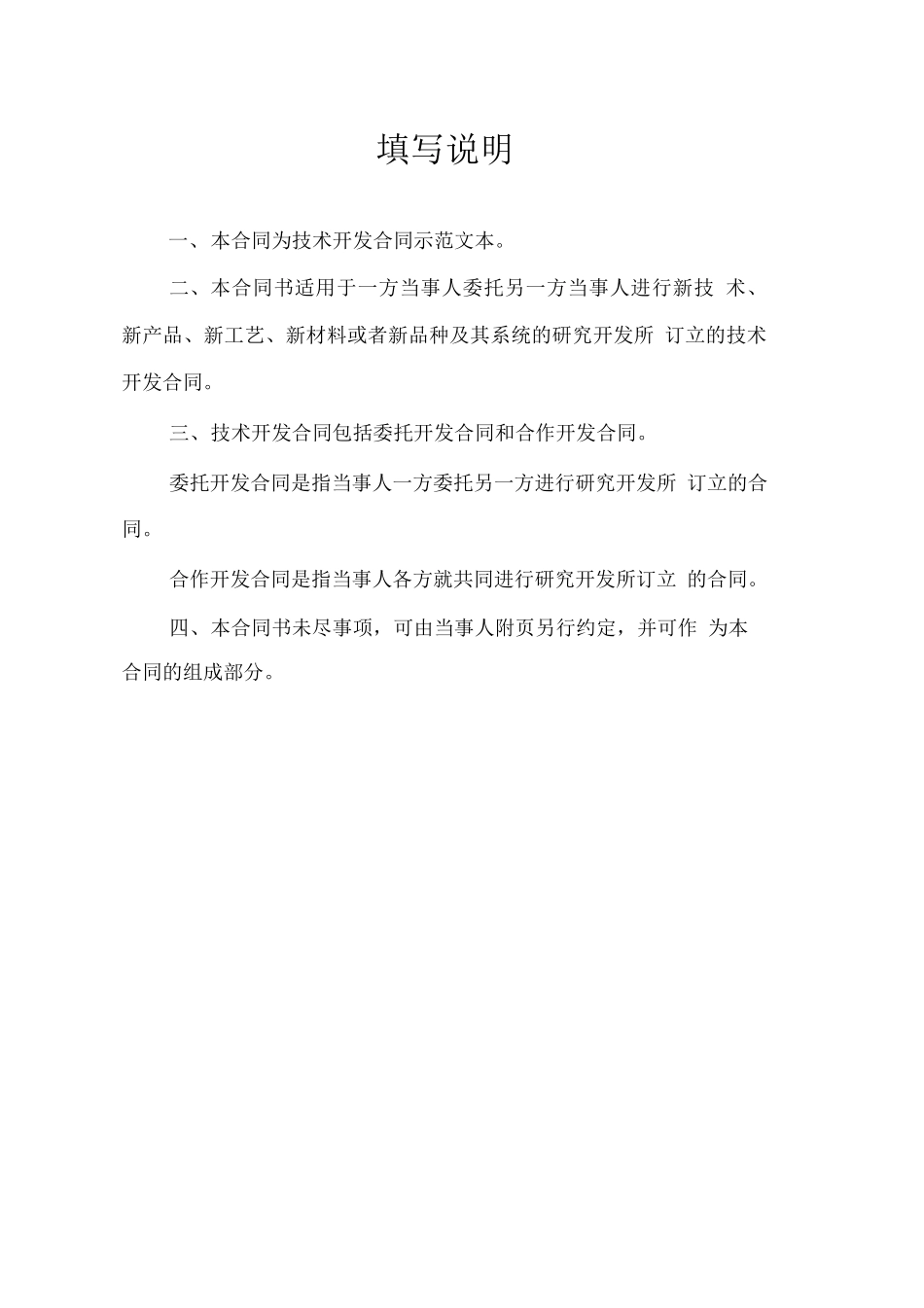 填写说明

一、本合同为技术开发合同示范文本。

二、本合同书适用于一方当事人委托另一方当事人进行新技 术、新产品、新工艺、新材料或者新品种及其系统的研究开发所 订立的技术开发合同。

三、技术开发合同包括委托开发合同和合作开发合同。

委托开发合同是指当事人一方委托另一方进行研究开发所 订立的合同。

合作开发合同是指当事人各方就共同进行研究开发所订立 的合同。

四、本合同书未尽事项，可由当事人附页另行约定，并可作 为本合同的组成部分。